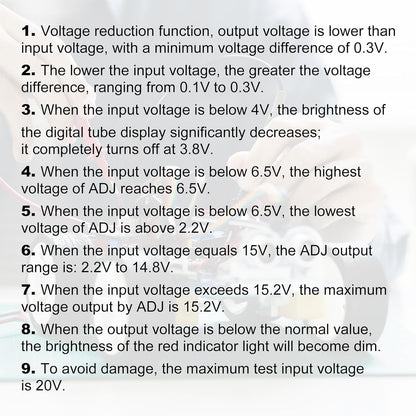 1. Voltage reduction function, output voltage is lower than input voltage, with a minimum voltage difference of 0.3V.

2. The lower the input voltage, the greater the voltage difference, ranging from 0.1V to 0.3V.

3. When the input voltage is below 4V, the brightness of the digital tube display significantly decreases; it completely turns off at 3.8V.

4. When the input voltage is below 6.5V, the highest voltage of ADJ reaches 6.5V.

5. When the input voltage is below 6.5V, the lowest voltage of ADJ is above 2.2V.

6. When the input voltage equals 15V, the ADJ output range is: 2.2V to 14.8V.

7. When the input voltage exceeds 15.2V, the maximum voltage output by ADJ is 15.2V.

8. When the output voltage is below the normal value, the brightness of the red indicator light will become dim.

9. To avoid damage, the maximum test input voltage is 20V.